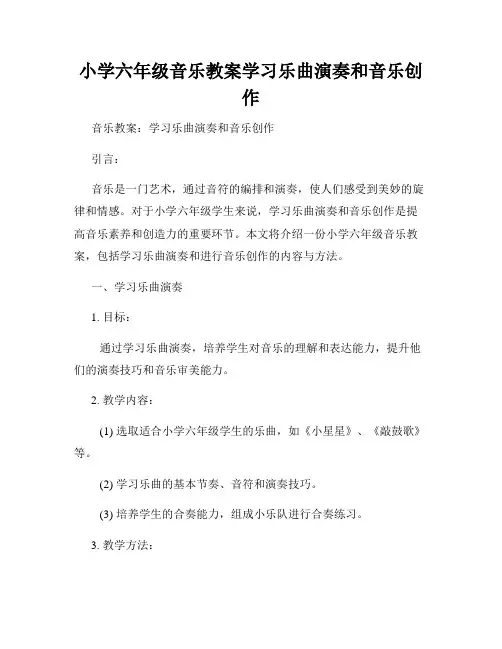 小学六年级音乐教案学习乐曲演奏和音乐创作

音乐教案：学习乐曲演奏和音乐创作

引言：

音乐是一门艺术，通过音符的编排和演奏，使人们感受到美妙的旋律和情感。对于小学六年级学生来说，学习乐曲演奏和音乐创作是提高音乐素养和创造力的重要环节。本文将介绍一份小学六年级音乐教案，包括学习乐曲演奏和进行音乐创作的内容与方法。

一、学习乐曲演奏

1. 目标：

通过学习乐曲演奏，培养学生对音乐的理解和表达能力，提升他们的演奏技巧和音乐审美能力。

2. 教学内容：

(1) 选取适合小学六年级学生的乐曲，如《小星星》、《敲鼓歌》等。

(2) 学习乐曲的基本节奏、音符和演奏技巧。

(3) 培养学生的合奏能力，组成小乐队进行合奏练习。

3. 教学方法：